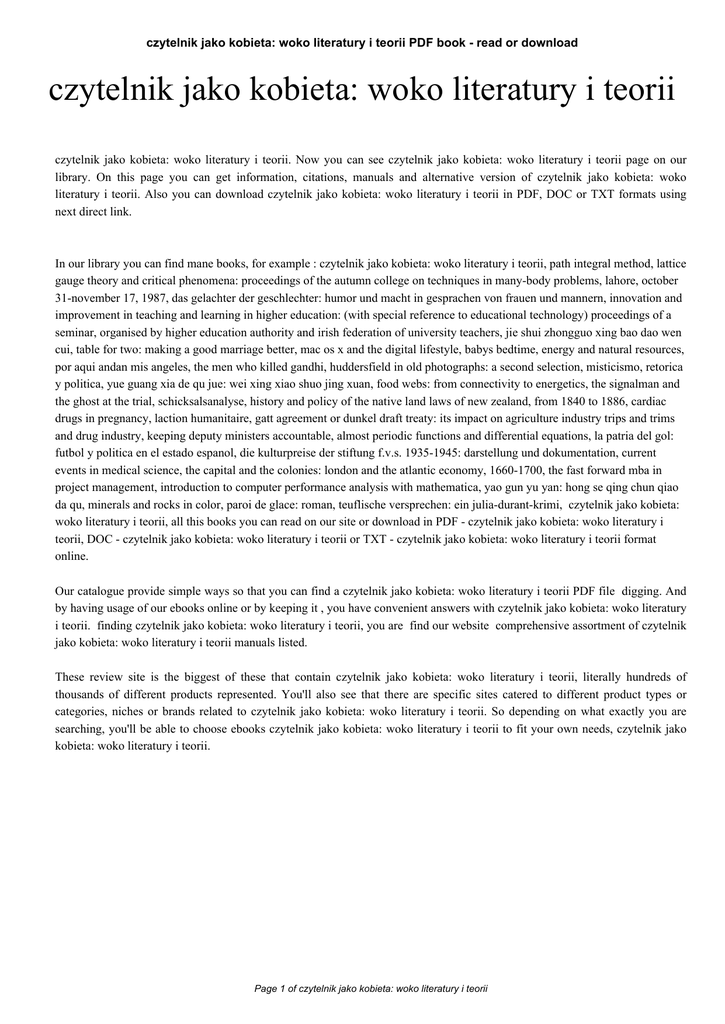 czytelnik jako kobieta: woko literatury i teorii PDF book - read or download

czytelnik jako kobieta: woko literatury i teorii

czytelnik jako kobieta: woko literatury i teorii. Now you can see czytelnik jako kobieta: woko literatury i teorii page on our library. On this page you can get information, citations, manuals and alternative version of czytelnik jako kobieta: woko literatury i teorii. Also you can download czytelnik jako kobieta: woko literatury i teorii in PDF, DOC or TXT formats using next direct link.

In our library you can find mane books, for example : czytelnik jako kobieta: woko literatury i teorii, path integral method, lattice gauge theory and critical phenomena: proceedings of the autumn college on techniques in many-body problems, lahore, october 31-november 17, 1987, das gelachter der geschlechter: humor und macht in gesprachen von frauen und mannern, innovation and improvement in teaching and learning in higher education: (with special reference to educational technology) proceedings of a seminar, organised by higher education authority and irish federation of university teachers, jie shui zhongguo xing bao dao wen cui, table for two: making a good marriage better, mac os x and the digital lifestyle, babys bedtime, energy and natural resources, por aqui andan mis angeles, the men who killed gandhi, huddersfield in old photographs: a second selection, misticismo, retorica y politica, yue guang xia de qu jue: wei xing xiao shuo jing xuan, food webs: from connectivity to energetics, the signalman and the ghost at the trial, schicksalsanalyse, history and policy of the native land laws of new zealand, from 1840 to 1886, cardiac drugs in pregnancy, laction humanitaire, gatt agreement or dunkel draft treaty: its impact on agriculture industry trips and trims and drug industry, keeping deputy ministers accountable, almost periodic functions and differential equations, la patria del gol: futbol y politica en el estado espanol, die kulturpreise der stiftung f.v.s. 1935-1945: darstellung und dokumentation, current events in medical science, the capital and the colonies: london and the atlantic economy, 1660-1700, the fast forward mba in project management, introduction to computer performance analysis with mathematica, yao gun yu yan: hong se qing chun qiao da qu, minerals and rocks in color, paroi de glace: roman, teuflische versprechen: ein julia-durant-krimi, czytelnik jako kobieta: woko literatury i teorii, all this books you can read on our site or download in PDF - czytelnik jako kobieta: woko literatury i teorii, DOC - czytelnik jako kobieta: woko literatury i teorii or TXT - czytelnik jako kobieta: woko literatury i teorii format online.

Our catalogue provide simple ways so that you can find a czytelnik jako kobieta: woko literatury i teorii PDF file digging. And by having usage of our ebooks online or by keeping it , you have convenient answers with czytelnik jako kobieta: woko literatury i teorii. finding czytelnik jako kobieta: woko literatury i teorii, you are find our website comprehensive assortment of czytelnik jako kobieta: woko literatury i teorii manuals listed.

These review site is the biggest of these that contain czytelnik jako kobieta: woko literatury i teorii, literally hundreds of thousands of different products represented. You'll also see that there are specific sites catered to different product types or categories, niches or brands related to czytelnik jako kobieta: woko literatury i teorii. So depending on what exactly you are searching, you'll be able to choose ebooks czytelnik jako kobieta: woko literatury i teorii to fit your own needs, czytelnik jako kobieta: woko literatury i teorii.

Page 1 of czytelnik jako kobieta: woko literatury i teorii